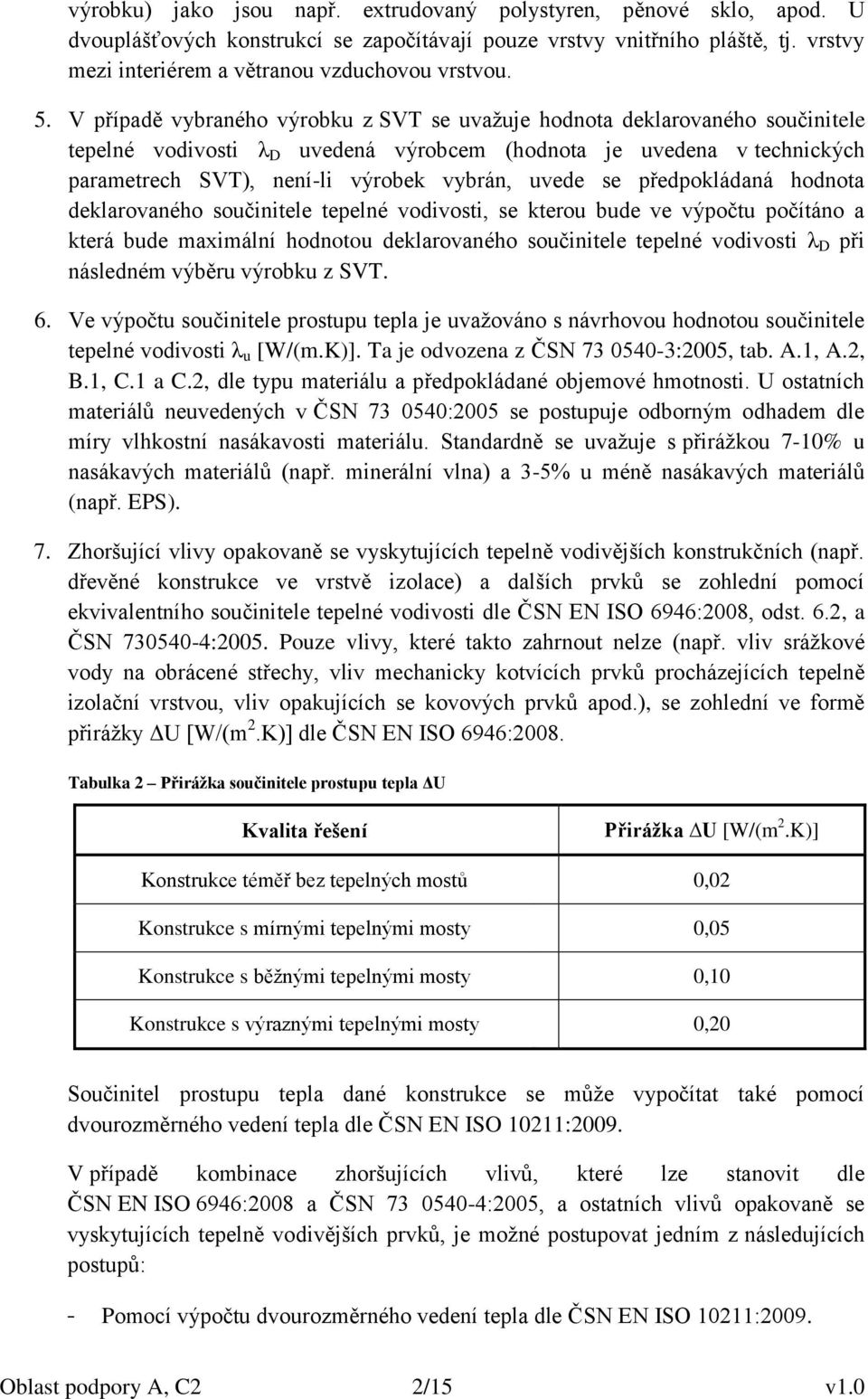 výrobku) jako jsou např. extrudovaný polystyren, pěnové sklo, apod. U dvouplášťových konstrukcí se započítávají pouze vrstvy vnitřního pláště, tj. vrstvy mezi interiérem a větranou vzduchovou vrstvou.

5. V případě vybraného výrobku z SVT se uvažuje hodnota deklarovaného součinitele tepelné vodivosti $\lambda_D$ uvedená výrobcem (hodnota je uvedena v technických parametrech SVT), není-li výrobek vybrán, uvede se předpokládaná hodnota deklarovaného součinitele tepelné vodivosti, se kterou bude ve výpočtu počítáno a která bude maximální hodnotou deklarovaného součinitele tepelné vodivosti $\lambda_D$ při následném výběru výrobku z SVT.

6. Ve výpočtu součinitele prostupu tepla je uvažováno s návrhovou hodnotou součinitele tepelné vodivosti $\lambda_u$ [W/(m.K)]. Ta je odvozena z ČSN 73 0540-3:2005, tab. A.1, A.2, B.1, C.1 a C.2, dle typu materiálu a předpokládané objemové hmotnosti. U ostatních materiálů neuvedených v ČSN 73 0540:2005 se postupuje odborným odhadem dle míry vlhkostní nasákavosti materiálu. Standardně se uvažuje s přirážkou 7-10% u nasákavých materiálů (např. minerální vlna) a 3-5% u méně nasákavých materiálů (např. EPS).

7. Zhoršující vlivy opakovaně se vyskytujících tepelně vodivějších konstrukčních (např. dřevěné konstrukce ve vrstvě izolace) a dalších prvků se zohlední pomocí ekvivalentního součinitele tepelné vodivosti dle ČSN EN ISO 6946:2008, odst. 6.2, a ČSN 730540-4:2005. Pouze vlivy, které takto zahrnout nelze (např. vliv srážkové vody na obrácené střechy, vliv mechanicky kotvících prvků procházejících tepelně izolační vrstvou, vliv opakujících se kovových prvků apod.), se zohlední ve formě přirážky $\Delta U$ [W/(m$^2$.K)] dle ČSN EN ISO 6946:2008.

Tabulka 2 – Přirážka součinitele prostupu tepla $\Delta U$

| Kvalita řešení | Přirážka $\Delta U$ [W/(m$^2$.K)] |
|---|---|
| Konstrukce téměř bez tepelných mostů | 0,02 |
| Konstrukce s mírnými tepelnými mosty | 0,05 |
| Konstrukce s běžnými tepelnými mosty | 0,10 |
| Konstrukce s výraznými tepelnými mosty | 0,20 |

Součinitel prostupu tepla dané konstrukce se může vypočítat také pomocí dvourozměrného vedení tepla dle ČSN EN ISO 10211:2009.

V případě kombinace zhoršujících vlivů, které lze stanovit dle ČSN EN ISO 6946:2008 a ČSN 73 0540-4:2005, a ostatních vlivů opakovaně se vyskytujících tepelně vodivějších prvků, je možné postupovat jedním z následujících postupů:

- Pomocí výpočtu dvourozměrného vedení tepla dle ČSN EN ISO 10211:2009.

Oblast podpory A, C2 2/15 v1.0